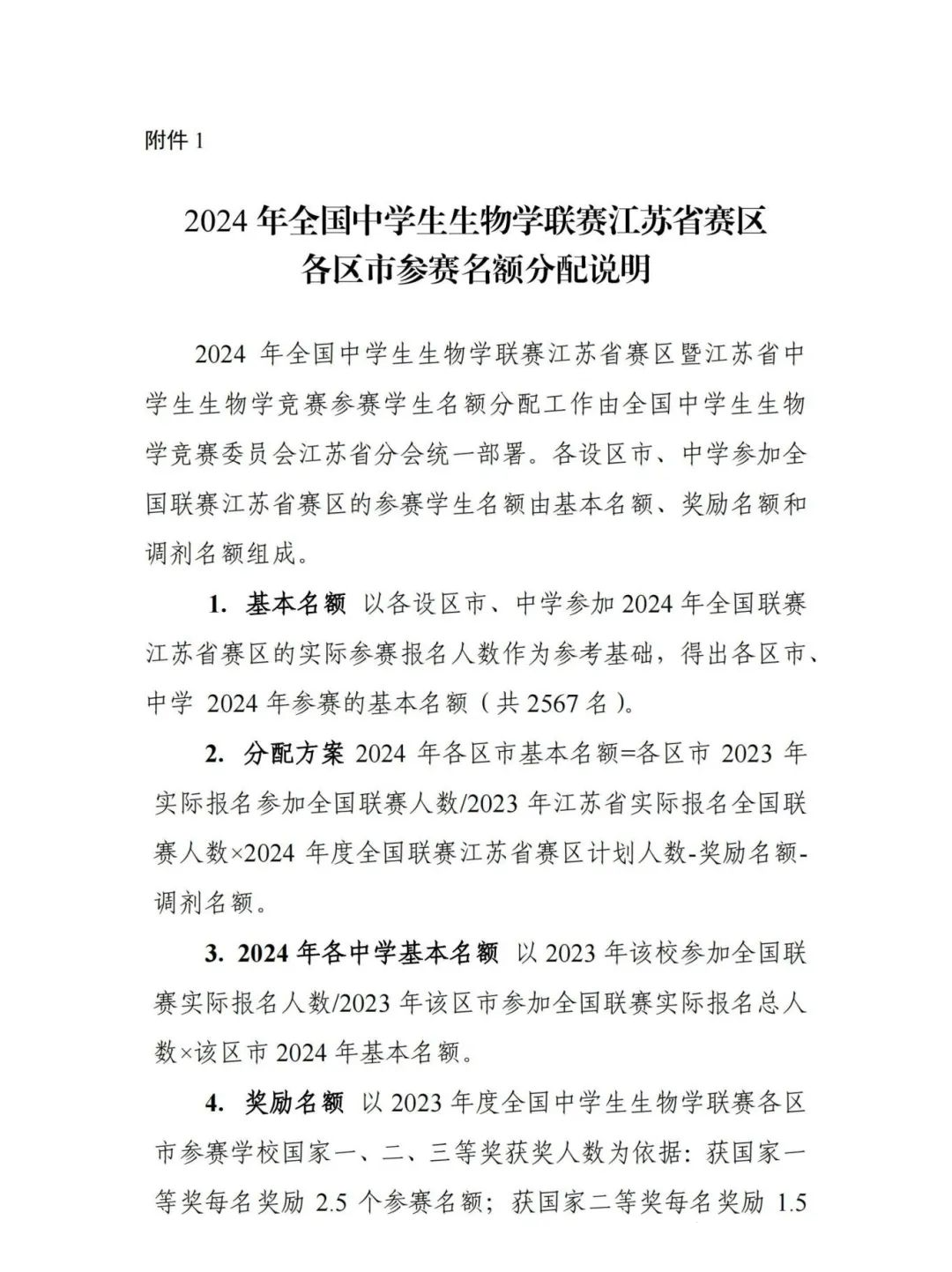 附件 1

2024 年全国中学生生物学联赛江苏省赛区
各区市参赛名额分配说明

2024 年全国中学生生物学联赛江苏省赛区暨江苏省中学生生物学竞赛参赛学生名额分配工作由全国中学生生物学竞赛委员会江苏省分会统一部署。各设区市、中学参加全国联赛江苏省赛区的参赛学生名额由基本名额、奖励名额和调剂名额组成。

1. 基本名额 以各设区市、中学参加 2024 年全国联赛江苏省赛区的实际参赛报名人数作为参考基础，得出各区市、中学 2024 年参赛的基本名额（共 2567 名）。

2. 分配方案 2024 年各区市基本名额=各区市 2023 年实际报名参加全国联赛人数/2023 年江苏省实际报名全国联赛人数×2024 年度全国联赛江苏省赛区计划人数-奖励名额-调剂名额。

3. 2024 年各中学基本名额 以 2023 年该校参加全国联赛实际报名人数/2023 年该区市参加全国联赛实际报名总人数×该区市 2024 年基本名额。

4. 奖励名额 以 2023 年度全国中学生生物学联赛各区市参赛学校国家一、二、三等奖获奖人数为依据：获国家一等奖每名奖励 2.5 个参赛名额；获国家二等奖每名奖励 1.5